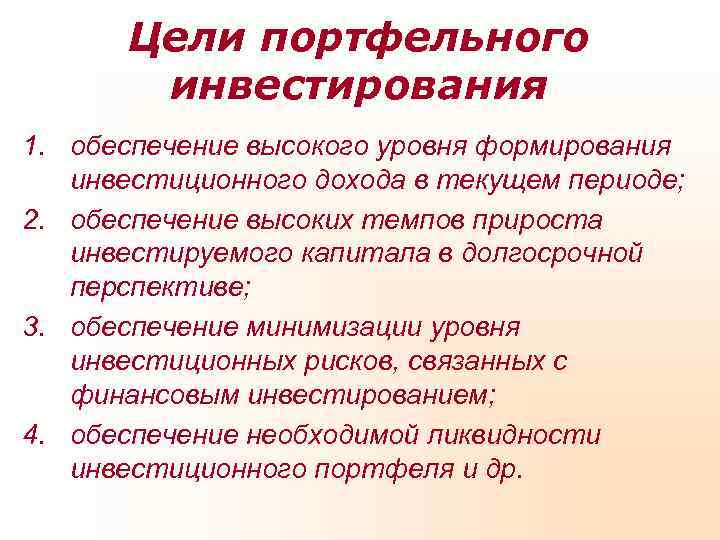 Цели портфельного инвестирования

1. обеспечение высокого уровня формирования инвестиционного дохода в текущем периоде;
2. обеспечение высоких темпов прироста инвестируемого капитала в долгосрочной перспективе;
3. обеспечение минимизации уровня инвестиционных рисков, связанных с финансовым инвестированием;
4. обеспечение необходимой ликвидности инвестиционного портфеля и др.